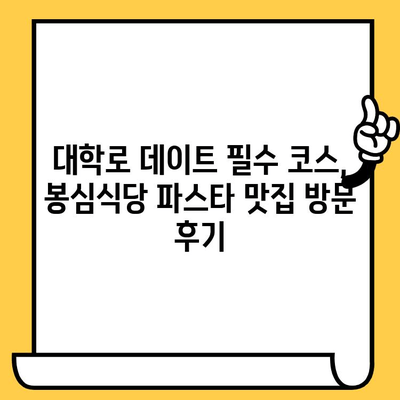 대학로 데이트 필수 코스, 봉심식당 파스타 맛집 방문 후기